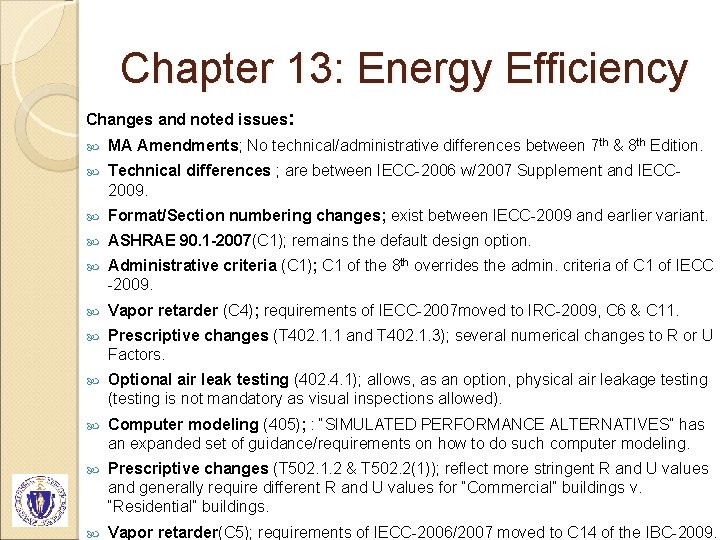 Chapter 13: Energy Efficiency

Changes and noted issues:

MA Amendments; No technical/administrative differences between 7$^{th}$ & 8$^{th}$ Edition.

Technical differences ; are between IECC-2006 w/2007 Supplement and IECC-2009.

Format/Section numbering changes; exist between IECC-2009 and earlier variant.

ASHRAE 90.1-2007(C1); remains the default design option.

Administrative criteria (C1); C1 of the 8$^{th}$ overrides the admin. criteria of C1 of IECC -2009.

Vapor retarder (C4); requirements of IECC-2007moved to IRC-2009, C6 & C11.

Prescriptive changes (T402.1.1 and T402.1.3); several numerical changes to R or U Factors.

Optional air leak testing (402.4.1); allows, as an option, physical air leakage testing (testing is not mandatory as visual inspections allowed).

Computer modeling (405); : "SIMULATED PERFORMANCE ALTERNATIVES" has an expanded set of guidance/requirements on how to do such computer modeling.

Prescriptive changes (T502.1.2 & T502.2(1)); reflect more stringent R and U values and generally require different R and U values for "Commercial" buildings v. "Residential" buildings.

Vapor retarder(C5); requirements of IECC-2006/2007 moved to C14 of the IBC-2009.